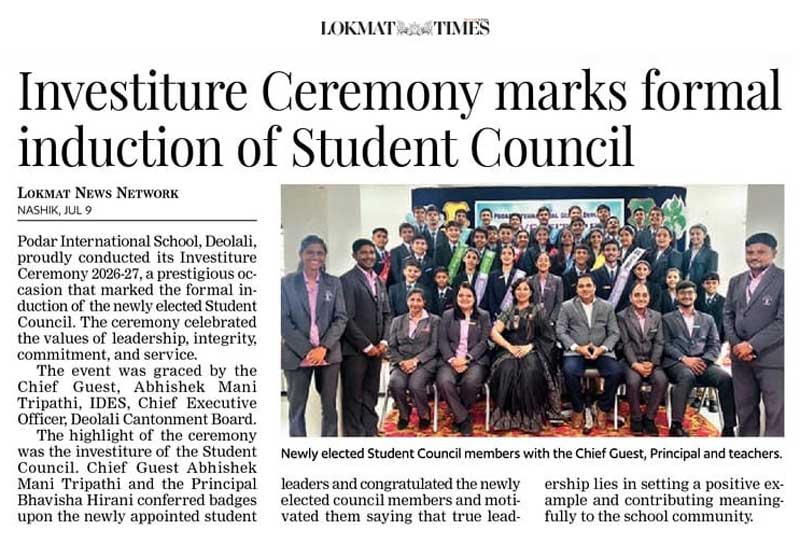 LOKMAT TIMES

Investiture Ceremony marks formal induction of Student Council

LOKMAT NEWS NETWORK
NASHIK, JUL 9

Podar International School, Deolali, proudly conducted its Investiture Ceremony 2026-27, a prestigious occasion that marked the formal induction of the newly elected Student Council. The ceremony celebrated the values of leadership, integrity, commitment, and service.

The event was graced by the Chief Guest, Abhishek Mani Tripathi, IDES, Chief Executive Officer, Deolali Cantonment Board.

The highlight of the ceremony was the investiture of the Student Council. Chief Guest Abhishek Mani Tripathi and the Principal Bhavisha Hirani conferred badges upon the newly appointed student leaders and congratulated the newly elected council members and motivated them saying that true leadership lies in setting a positive example and contributing meaningfully to the school community.

Newly elected Student Council members with the Chief Guest, Principal and teachers.